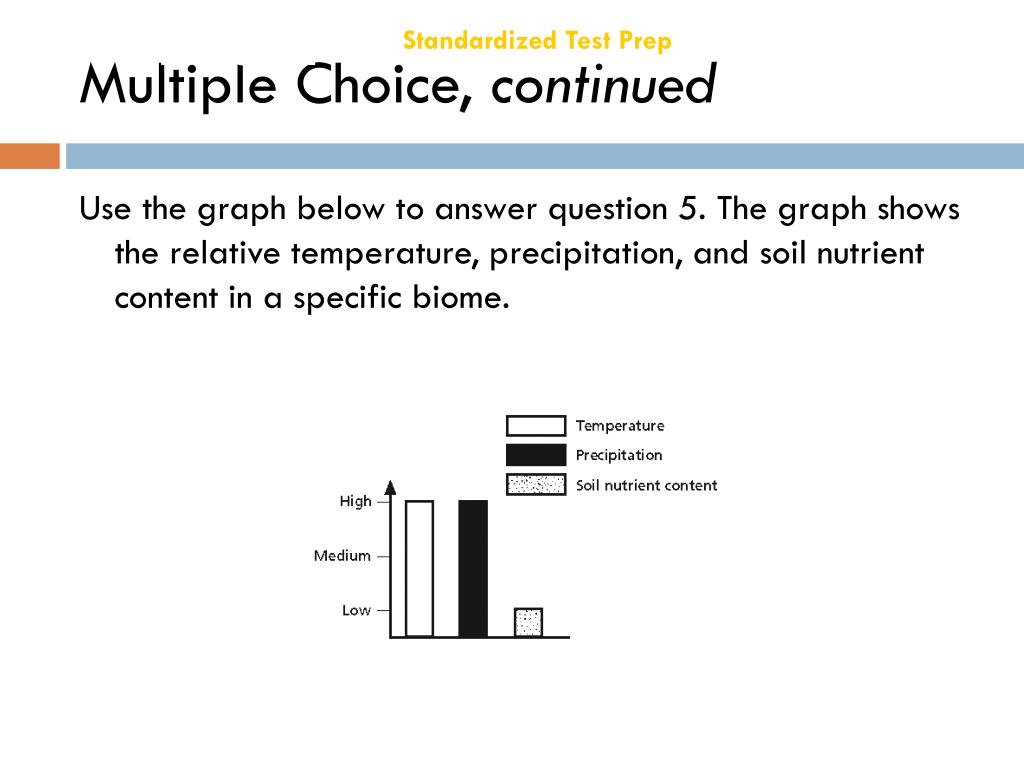 Standardized Test Prep

Multiple Choice, continued

Use the graph below to answer question 5. The graph shows the relative temperature, precipitation, and soil nutrient content in a specific biome.

Temperature
Precipitation
Soil nutrient content

High
Medium
Low